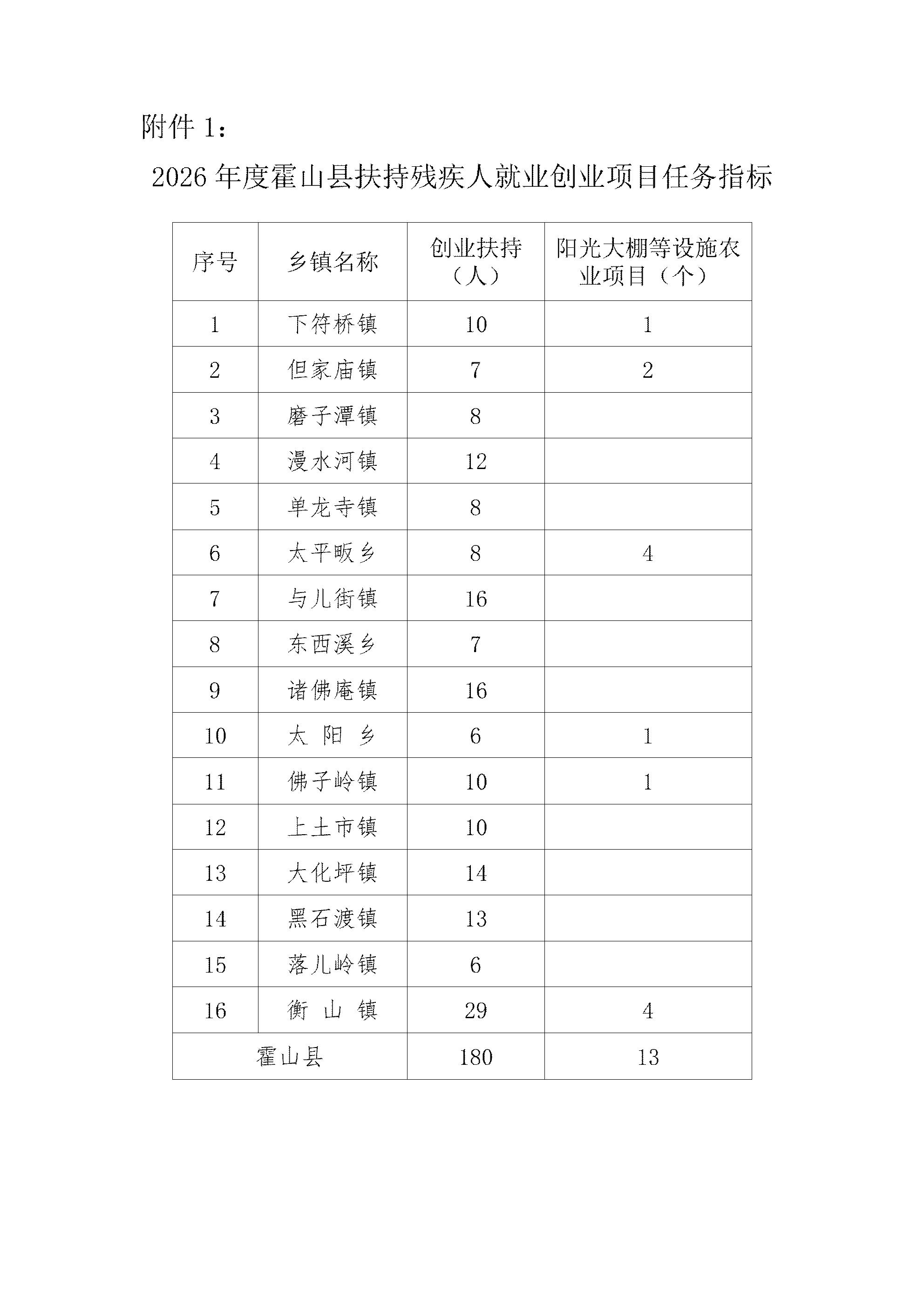 附件 1：

2026 年度霍山县扶持残疾人就业创业项目任务指标

| 序号 | 乡镇名称 | 创业扶持（人） | 阳光大棚等设施农业项目（个） |
|---|---|---|---|
| 1 | 下符桥镇 | 10 | 1 |
| 2 | 但家庙镇 | 7 | 2 |
| 3 | 磨子潭镇 | 8 | |
| 4 | 漫水河镇 | 12 | |
| 5 | 单龙寺镇 | 8 | |
| 6 | 太平畈乡 | 8 | 4 |
| 7 | 与儿街镇 | 16 | |
| 8 | 东西溪乡 | 7 | |
| 9 | 诸佛庵镇 | 16 | |
| 10 | 太 阳 乡 | 6 | 1 |
| 11 | 佛子岭镇 | 10 | 1 |
| 12 | 上土市镇 | 10 | |
| 13 | 大化坪镇 | 14 | |
| 14 | 黑石渡镇 | 13 | |
| 15 | 落儿岭镇 | 6 | |
| 16 | 衡 山 镇 | 29 | 4 |
| 霍山县 | | 180 | 13 |